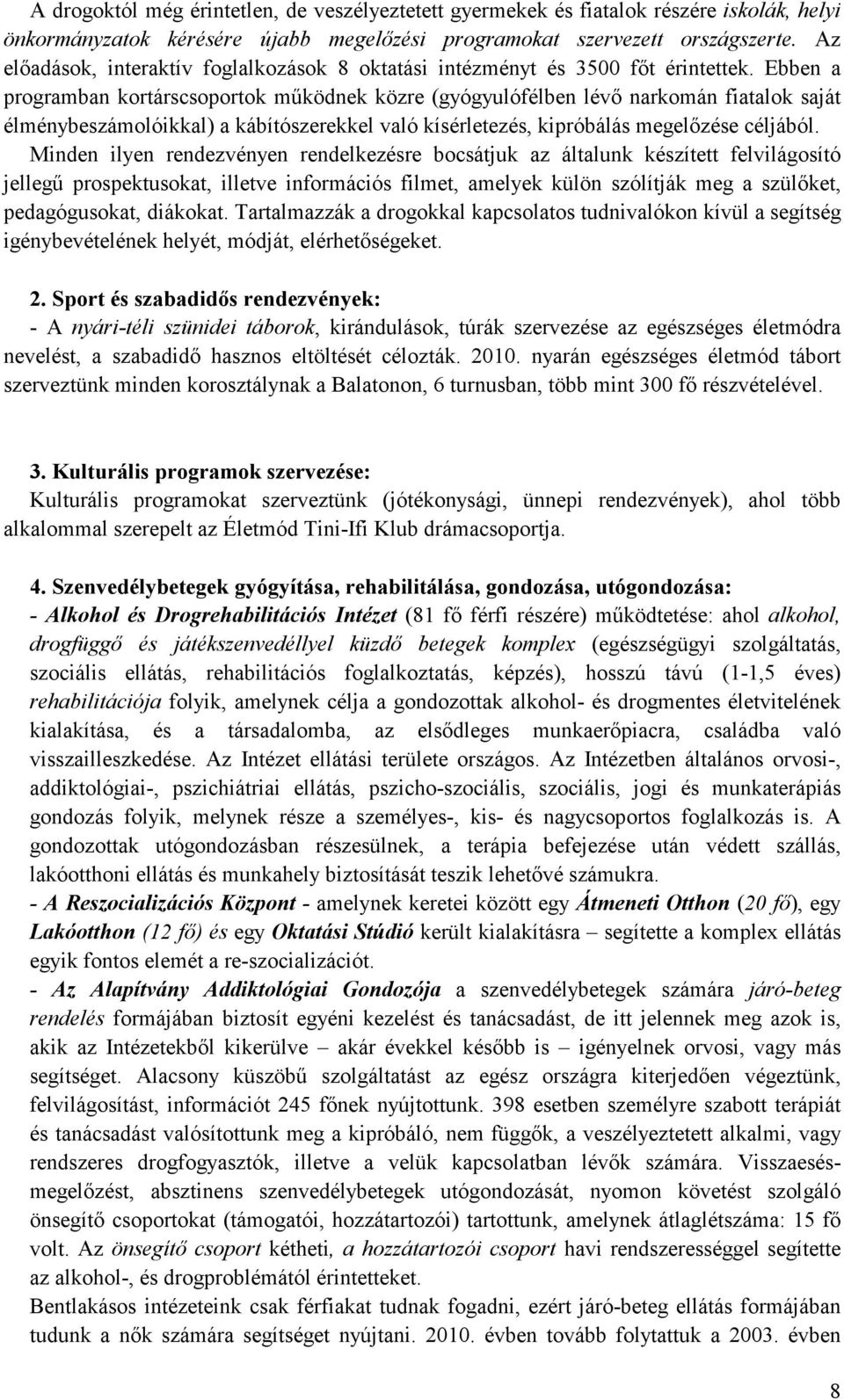 A drogoktól még érintetlen, de veszélyeztetett gyermekek és fiatalok részére iskolák, helyi önkormányzatok kérésére újabb megelőzési programokat szervezett országszerte. Az előadások, interaktív foglalkozások 8 oktatási intézményt és 3500 főt érintettek. Ebben a programban kortárscsoportok működnek közre (gyógyulófélben lévő narkomán fiatalok saját élménybeszámolóikkal) a kábítószerekkel való kísérletezés, kipróbálás megelőzése céljából. Minden ilyen rendezvényen rendelkezésre bocsátjuk az általunk készített felvilágosító jellegű prospektusokat, illetve információs filmet, amelyek külön szólítják meg a szülőket, pedagógusokat, diákokat. Tartalmazzák a drogokkal kapcsolatos tudnivalókon kívül a segítség igénybevételének helyét, módját, elérhetőségeket.

2. Sport és szabadidős rendezvények:
- A nyári-téli szünidei táborok, kirándulások, túrák szervezése az egészséges életmódra nevelést, a szabadidő hasznos eltöltését célozták. 2010. nyarán egészséges életmód tábort szerveztünk minden korosztálynak a Balatonon, 6 turnusban, több mint 300 fő részvételével.

3. Kulturális programok szervezése:
Kulturális programokat szerveztünk (jótékonysági, ünnepi rendezvények), ahol több alkalommal szerepelt az Életmód Tini-Ifi Klub drámacsoportja.

4. Szenvedélybetegek gyógyítása, rehabilitálása, gondozása, utógondozása:
- Alkohol és Drogrehabilitációs Intézet (81 fő férfi részére) működtetése: ahol alkohol, drogfüggő és játékszenvedéllyel küzdő betegek komplex (egészségügyi szolgáltatás, szociális ellátás, rehabilitációs foglalkoztatás, képzés), hosszú távú (1-1,5 éves) rehabilitációja folyik, amelynek célja a gondozottak alkohol- és drogmentes életvitelének kialakítása, és a társadalomba, az elsődleges munkaerőpiacra, családba való visszailleszkedése. Az Intézet ellátási területe országos. Az Intézetben általános orvosi-, addiktológiai-, pszichiátriai ellátás, pszicho-szociális, szociális, jogi és munkaterápiás gondozás folyik, melynek része a személyes-, kis- és nagycsoportos foglalkozás is. A gondozottak utógondozásban részesülnek, a terápia befejezése után védett szállás, lakóotthoni ellátás és munkahely biztosítását teszik lehetővé számukra.
- A Reszocializációs Központ - amelynek keretei között egy Átmeneti Otthon (20 fő), egy Lakóotthon (12 fő) és egy Oktatási Stúdió került kialakításra – segítette a komplex ellátás egyik fontos elemét a re-szocializációt.
- Az Alapítvány Addiktológiai Gondozója a szenvedélybetegek számára járó-beteg rendelés formájában biztosít egyéni kezelést és tanácsadást, de itt jelennek meg azok is, akik az Intézetekből kikerülve – akár évekkel később is – igényelnek orvosi, vagy más segítséget. Alacsony küszöbű szolgáltatást az egész országra kiterjedően végeztünk, felvilágosítást, információt 245 főnek nyújtottunk. 398 esetben személyre szabott terápiát és tanácsadást valósítottunk meg a kipróbáló, nem függők, a veszélyeztetett alkalmi, vagy rendszeres drogfogyasztók, illetve a velük kapcsolatban lévők számára. Visszaesés-megelőzést, absztinens szenvedélybetegek utógondozását, nyomon követést szolgáló önsegítő csoportokat (támogatói, hozzátartozói) tartottunk, amelynek átlaglétszáma: 15 fő volt. Az önsegítő csoport kétheti, a hozzátartozói csoport havi rendszerességgel segítette az alkohol-, és drogproblémától érintetteket.
Bentlakásos intézeteink csak férfiakat tudnak fogadni, ezért járó-beteg ellátás formájában tudunk a nők számára segítséget nyújtani. 2010. évben tovább folytattuk a 2003. évben

8